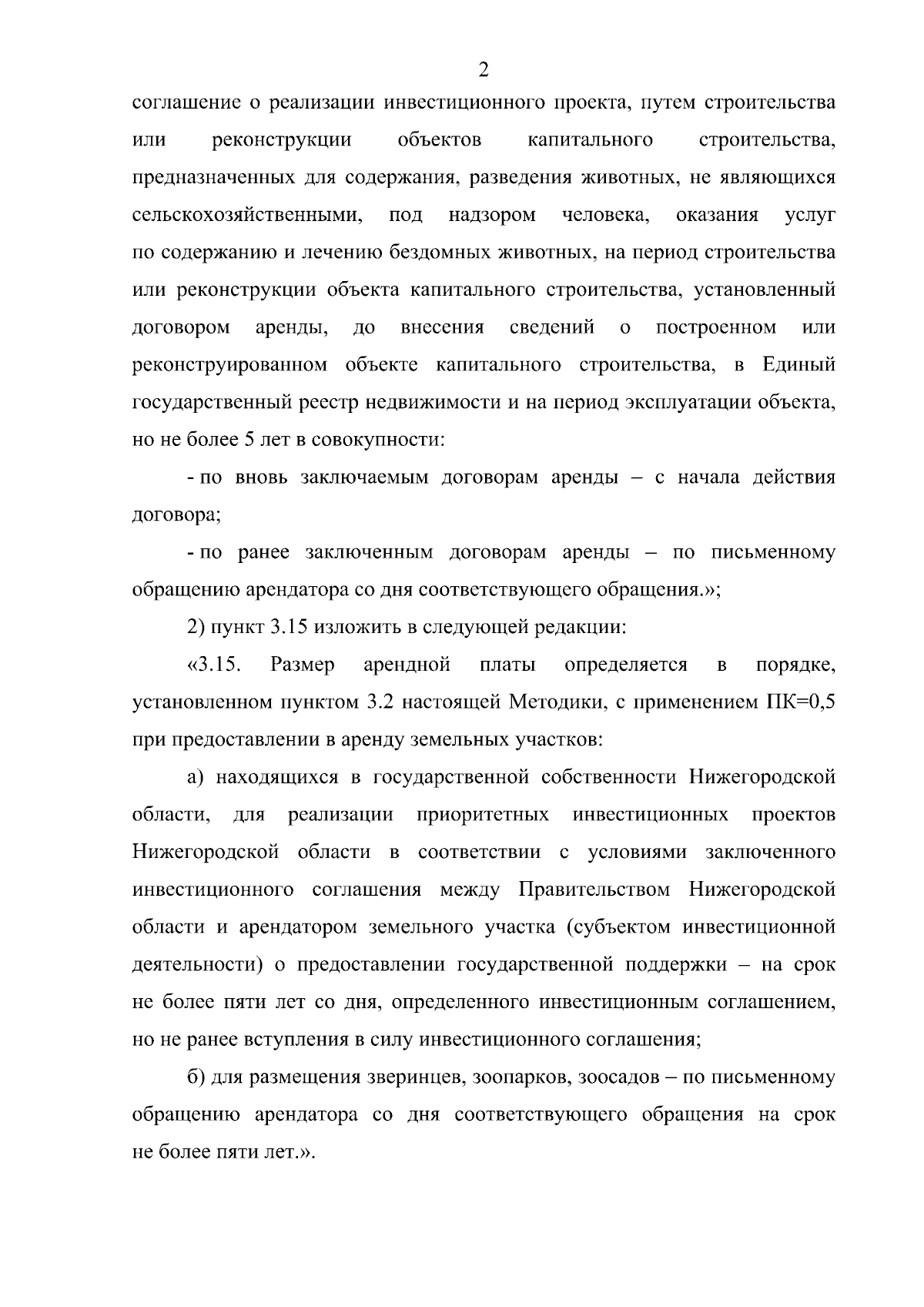 2

соглашение о реализации инвестиционного проекта, путем строительства или реконструкции объектов капитального строительства, предназначенных для содержания, разведения животных, не являющихся сельскохозяйственными, под надзором человека, оказания услуг по содержанию и лечению бездомных животных, на период строительства или реконструкции объекта капитального строительства, установленный договором аренды, до внесения сведений о построенном или реконструированном объекте капитального строительства, в Единый государственный реестр недвижимости и на период эксплуатации объекта, но не более 5 лет в совокупности:

- по вновь заключаемым договорам аренды – с начала действия договора;

- по ранее заключенным договорам аренды – по письменному обращению арендатора со дня соответствующего обращения.»;

2) пункт 3.15 изложить в следующей редакции:

«3.15. Размер арендной платы определяется в порядке, установленном пунктом 3.2 настоящей Методики, с применением ПК=0,5 при предоставлении в аренду земельных участков:

а) находящихся в государственной собственности Нижегородской области, для реализации приоритетных инвестиционных проектов Нижегородской области в соответствии с условиями заключенного инвестиционного соглашения между Правительством Нижегородской области и арендатором земельного участка (субъектом инвестиционной деятельности) о предоставлении государственной поддержки – на срок не более пяти лет со дня, определенного инвестиционным соглашением, но не ранее вступления в силу инвестиционного соглашения;

б) для размещения зверинцев, зоопарков, зоосадов – по письменному обращению арендатора со дня соответствующего обращения на срок не более пяти лет.».